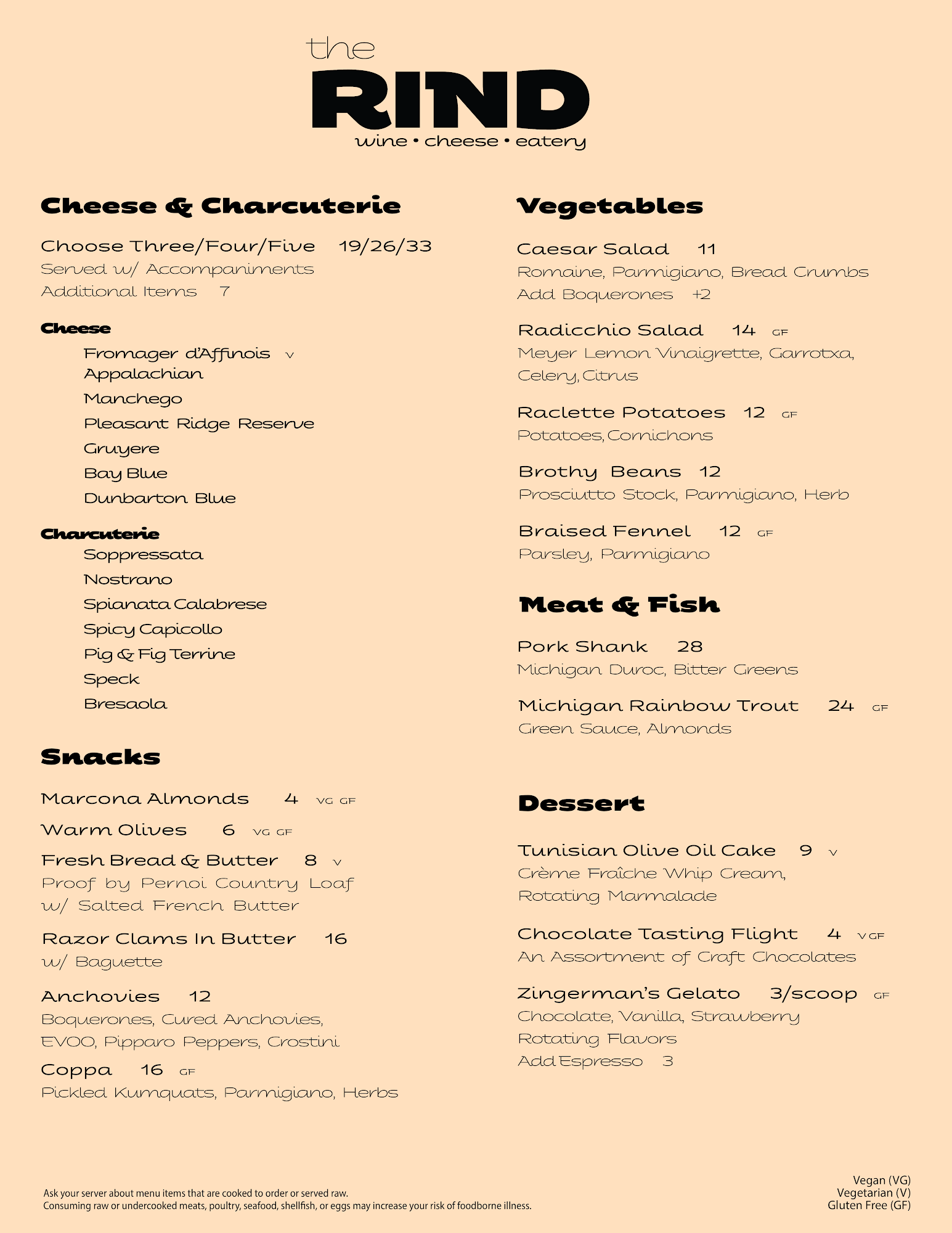 the
RIND
wine • cheese • eatery

Cheese & Charcuterie

Choose Three/Four/Five 19/26/33
Served w/ Accompaniments
Additional Items 7

Cheese
Fromager d'Affinois V
Appalachian
Manchego
Pleasant Ridge Reserve
Gruyere
Bay Blue
Dunbarton Blue

Charcuterie
Soppressata
Nostrano
Spianata Calabrese
Spicy Capicollo
Pig & Fig Terrine
Speck
Bresaola

Snacks

Marcona Almonds 4 VG GF
Warm Olives 6 VG GF
Fresh Bread & Butter 8 V
Proof by Pernoi Country Loaf w/ Salted French Butter
Razor Clams In Butter 16
w/ Baguette
Anchovies 12
Boquerones, Cured Anchovies, EVOO, Pipparo Peppers, Crostini
Coppa 16 GF
Pickled Kumquats, Parmigiano, Herbs

Vegetables

Caesar Salad 11
Romaine, Parmigiano, Bread Crumbs
Add Boquerones +2
Radicchio Salad 14 GF
Meyer Lemon Vinaigrette, Garrotxa, Celery, Citrus
Raclette Potatoes 12 GF
Potatoes, Cornichons
Brothy Beans 12
Prosciutto Stock, Parmigiano, Herb
Braised Fennel 12 GF
Parsley, Parmigiano

Meat & Fish

Pork Shank 28
Michigan Duroc, Bitter Greens
Michigan Rainbow Trout 24 GF
Green Sauce, Almonds

Dessert

Tunisian Olive Oil Cake 9 V
Crème Fraîche Whip Cream, Rotating Marmalade
Chocolate Tasting Flight 4 V GF
An Assortment of Craft Chocolates
Zingerman's Gelato 3/scoop GF
Chocolate, Vanilla, Strawberry
Rotating Flavors
Add Espresso 3

Ask your server about menu items that are cooked to order or served raw.
Consuming raw or undercooked meats, poultry, seafood, shellfish, or eggs may increase your risk of foodborne illness.

Vegan (VG)
Vegetarian (V)
Gluten Free (GF)